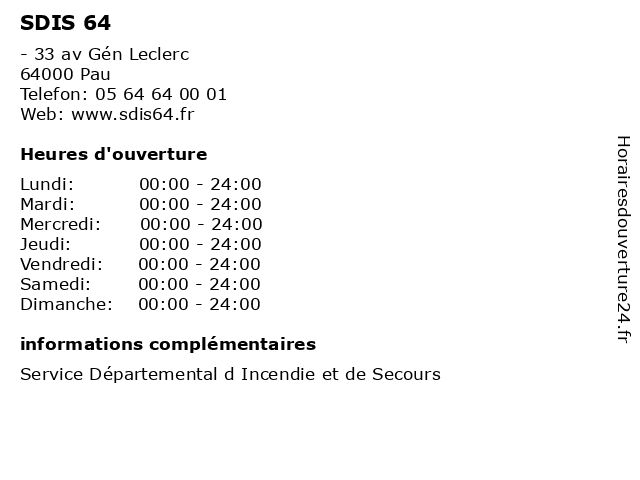 SDIS 64

- 33 av Gén Leclerc
64000 Pau
Telefon: 05 64 64 00 01
Web: www.sdis64.fr

Heures d'ouverture

| Lundi: | 00:00 - 24:00 |
|---|---|
| Mardi: | 00:00 - 24:00 |
| Mercredi: | 00:00 - 24:00 |
| Jeudi: | 00:00 - 24:00 |
| Vendredi: | 00:00 - 24:00 |
| Samedi: | 00:00 - 24:00 |
| Dimanche: | 00:00 - 24:00 |

informations complémentaires

Service Départemental d Incendie et de Secours

Horairesdouverture24.fr